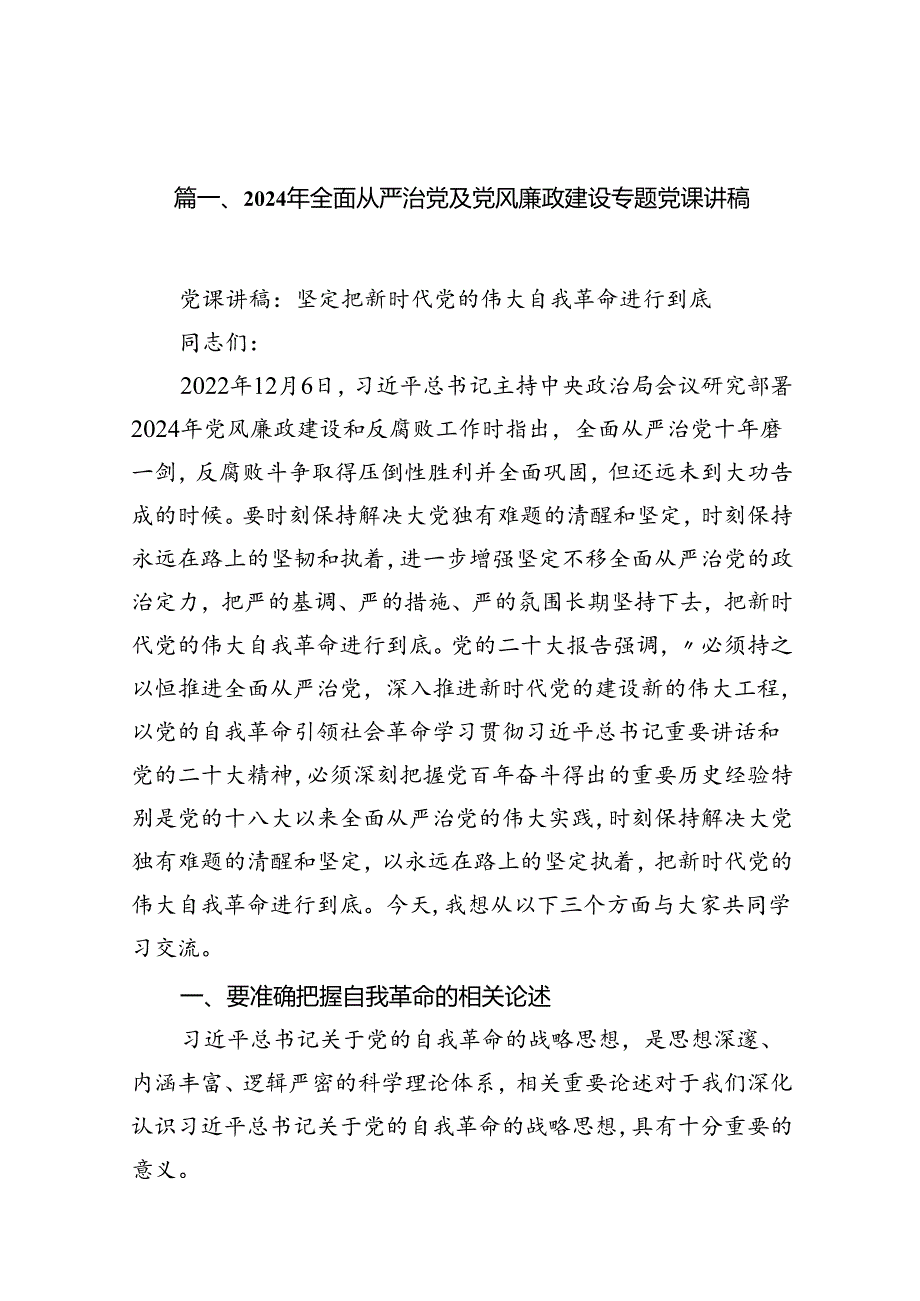 篇一、2024年全面从严治党及党风廉政建设专题党课讲稿

党课讲稿：坚定把新时代党的伟大自我革命进行到底

同志们：

2022年12月6日，习近平总书记主持中央政治局会议研究部署2024年党风廉政建设和反腐败工作时指出，全面从严治党十年磨一剑，反腐败斗争取得压倒性胜利并全面巩固，但还远未到大功告成的时候。要时刻保持解决大党独有难题的清醒和坚定，时刻保持永远在路上的坚韧和执着，进一步增强坚定不移全面从严治党的政治定力，把严的基调、严的措施、严的氛围长期坚持下去，把新时代党的伟大自我革命进行到底。党的二十大报告强调，〃必须持之以恒推进全面从严治党，深入推进新时代党的建设新的伟大工程，以党的自我革命引领社会革命学习贯彻习近平总书记重要讲话和党的二十大精神，必须深刻把握党百年奋斗得出的重要历史经验特别是党的十八大以来全面从严治党的伟大实践，时刻保持解决大党独有难题的清醒和坚定，以永远在路上的坚定执着，把新时代党的伟大自我革命进行到底。今天，我想从以下三个方面与大家共同学习交流。

一、要准确把握自我革命的相关论述

习近平总书记关于党的自我革命的战略思想，是思想深邃、内涵丰富、逻辑严密的科学理论体系，相关重要论述对于我们深化认识习近平总书记关于党的自我革命的战略思想，具有十分重要的意义。